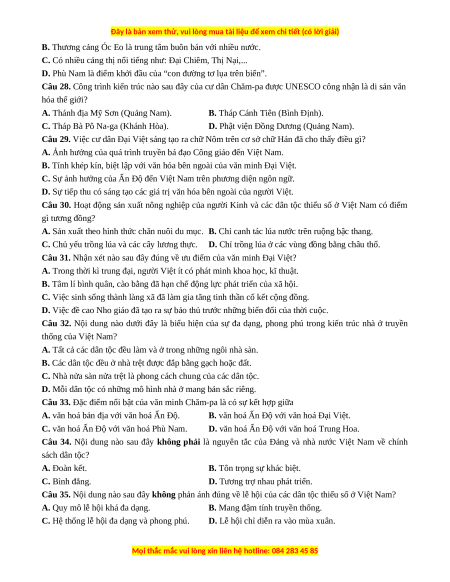 Đây là bản xem thử, vui lòng mua tài liệu để xem chi tiết (có lời giải)

B. Thương cảng Óc Eo là trung tâm buôn bán với nhiều nước.

C. Có nhiều cảng thị nổi tiếng như: Đại Chiêm, Thị Nại,...

D. Phù Nam là điểm khởi đầu của "con đường tơ lụa trên biển".

Câu 28. Công trình kiến trúc nào sau đây của cư dân Chăm-pa được UNESCO công nhận là di sản văn hóa thế giới?

A. Thánh địa Mỹ Sơn (Quảng Nam).
B. Tháp Cánh Tiên (Bình Định).
C. Tháp Bà Pô Na-ga (Khánh Hòa).
D. Phật viện Đồng Dương (Quảng Nam).

Câu 29. Việc cư dân Đại Việt sáng tạo ra chữ Nôm trên cơ sở chữ Hán đã cho thấy điều gì?

A. Ảnh hưởng của quá trình truyền bá đạo Công giáo đến Việt Nam.

B. Tính khép kín, biệt lập với văn hóa bên ngoài của văn minh Đại Việt.

C. Sự ảnh hưởng của Ấn Độ đến Việt Nam trên phương diện ngôn ngữ.

D. Sự tiếp thu có sáng tạo các giá trị văn hóa bên ngoài của người Việt.

Câu 30. Hoạt động sản xuất nông nghiệp của người Kinh và các dân tộc thiểu số ở Việt Nam có điểm gì tương đồng?

A. Sản xuất theo hình thức chăn nuôi du mục.
B. Chỉ canh tác lúa nước trên ruộng bậc thang.
C. Chủ yếu trồng lúa và các cây lương thực.
D. Chỉ trồng lúa ở các vùng đồng bằng châu thổ.

Câu 31. Nhận xét nào sau đây đúng về ưu điểm của văn minh Đại Việt?

A. Trong thời kì trung đại, người Việt ít có phát minh khoa học, kĩ thuật.

B. Tâm lí bình quân, cào bằng đã hạn chế động lực phát triển của xã hội.

C. Việc sinh sống thành làng xã đã làm gia tăng tinh thần cố kết cộng đồng.

D. Việc đề cao Nho giáo đã tạo ra sự bảo thủ trước những biến đổi của thời cuộc.

Câu 32. Nội dung nào dưới đây là biểu hiện của sự đa dạng, phong phú trong kiến trúc nhà ở truyền thống của Việt Nam?

A. Tất cả các dân tộc đều làm và ở trong những ngôi nhà sàn.

B. Các dân tộc đều ở nhà trệt được đắp bằng gạch hoặc đất.

C. Nhà nửa sàn nửa trệt là phong cách chung của các dân tộc.

D. Mỗi dân tộc có những mô hình nhà ở mang bản sắc riêng.

Câu 33. Đặc điểm nổi bật của văn minh Chăm-pa là có sự kết hợp giữa

A. văn hoá bản địa với văn hoá Ấn Độ.
B. văn hoá Ấn Độ với văn hoá Đại Việt.
C. văn hoá Ấn Độ với văn hoá Phù Nam.
D. văn hoá Ấn Độ với văn hoá Trung Hoa.

Câu 34. Nội dung nào sau đây không phải là nguyên tắc của Đảng và nhà nước Việt Nam về chính sách dân tộc?

A. Đoàn kết.
B. Tôn trọng sự khác biệt.
C. Bình đẳng.
D. Tương trợ nhau phát triển.

Câu 35. Nội dung nào sau đây không phản ánh đúng về lễ hội của các dân tộc thiểu số ở Việt Nam?

A. Quy mô lễ hội khá đa dạng.
B. Mang đậm tính truyền thống.
C. Hệ thống lễ hội đa dạng và phong phú.
D. Lễ hội chỉ diễn ra vào mùa xuân.

Mọi thắc mắc vui lòng xin liên hệ hotline: 084 283 45 85